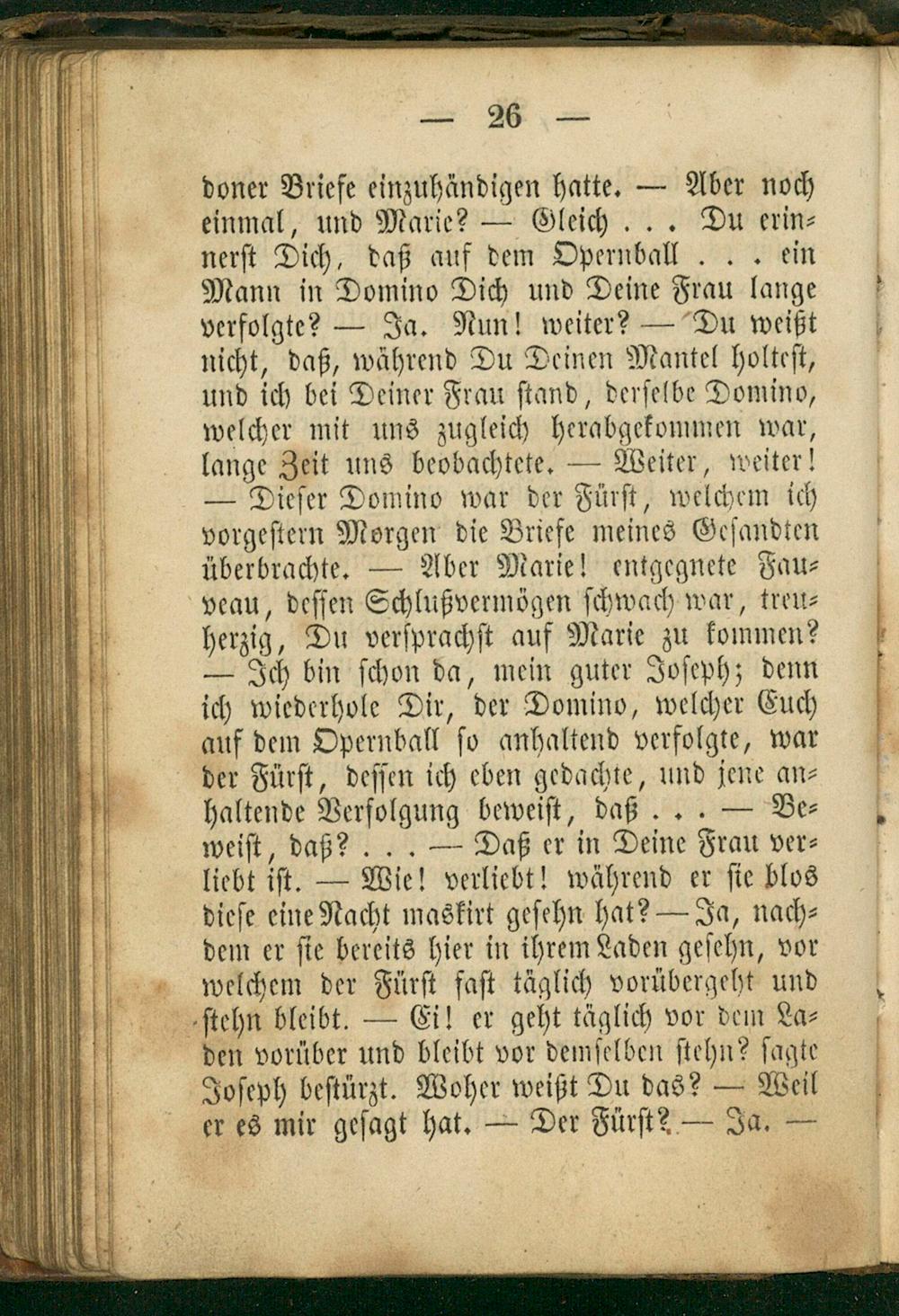 — 26 —

doner Briefe einzuhändigen hatte. — Aber noch einmal, und Marie? — Gleich . . . Du erinnerst Dich, daß auf dem Opernball . . . ein Mann in Domino Dich und Deine Frau lange verfolgte? — Ja. Nun! weiter? — Du weißt nicht, daß, während Du Deinen Mantel holtest, und ich bei Deiner Frau stand, derselbe Domino, welcher mit uns zugleich herabgekommen war, lange Zeit uns beobachtete. — Weiter, weiter! — Dieser Domino war der Fürst, welchem ich vorgestern Morgen die Briefe meines Gesandten überbrachte. — Aber Marie! entgegnete Fauveau, dessen Schlußvermögen schwach war, treuherzig, Du versprachst auf Marie zu kommen? — Ich bin schon da, mein guter Joseph; denn ich wiederhole Dir, der Domino, welcher Euch auf dem Opernball so anhaltend verfolgte, war der Fürst, dessen ich eben gedachte, und jene anhaltende Verfolgung beweist, daß . . . — Beweist, daß? . . . — Daß er in Deine Frau verliebt ist. — Wie! verliebt! während er sie blos diese eine Nacht maskirt gesehn hat? — Ja, nachdem er sie bereits hier in ihrem Laden gesehn, vor welchem der Fürst fast täglich vorübergeht und stehn bleibt. — Ei! er geht täglich vor dem Laden vorüber und bleibt vor demselben stehn? sagte Joseph bestürzt. Woher weißt Du das? — Weil er es mir gesagt hat. — Der Fürst? — Ja. —